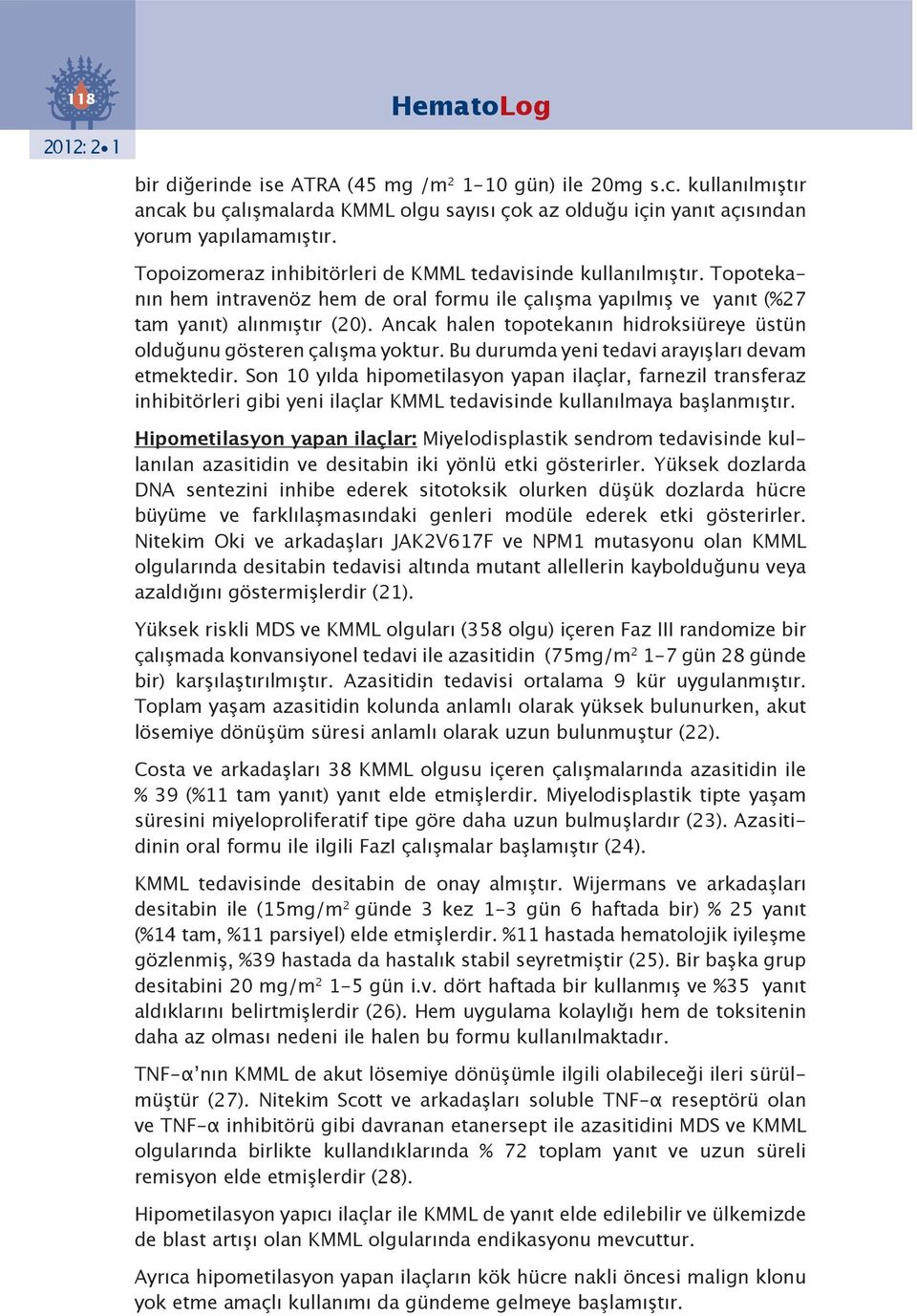 118

2012: 2• 1

HematoLog

bir diğerinde ise ATRA (45 mg /m$^2$ 1-10 gün) ile 20mg s.c. kullanılmıştır ancak bu çalışmalarda KMML olgu sayısı çok az olduğu için yanıt açısından yorum yapılamamıştır.

Topoizomeraz inhibitörleri de KMML tedavisinde kullanılmıştır. Topotekanın hem intravenöz hem de oral formu ile çalışma yapılmış ve yanıt (%27 tam yanıt) alınmıştır (20). Ancak halen topotekanın hidroksiüreye üstün olduğunu gösteren çalışma yoktur. Bu durumda yeni tedavi arayışları devam etmektedir. Son 10 yılda hipometilasyon yapan ilaçlar, farnezil transferaz inhibitörleri gibi yeni ilaçlar KMML tedavisinde kullanılmaya başlanmıştır.

Hipometilasyon yapan ilaçlar: Miyelodisplastik sendrom tedavisinde kullanılan azasitidin ve desitabin iki yönlü etki gösterirler. Yüksek dozlarda DNA sentezini inhibe ederek sitotoksik olurken düşük dozlarda hücre büyüme ve farklılaşmasındaki genleri modüle ederek etki gösterirler. Nitekim Oki ve arkadaşları JAK2V617F ve NPM1 mutasyonu olan KMML olgularında desitabin tedavisi altında mutant allellerin kaybolduğunu veya azaldığını göstermişlerdir (21).

Yüksek riskli MDS ve KMML olguları (358 olgu) içeren Faz III randomize bir çalışmada konvansiyonel tedavi ile azasitidin (75mg/m$^2$ 1-7 gün 28 günde bir) karşılaştırılmıştır. Azasitidin tedavisi ortalama 9 kür uygulanmıştır. Toplam yaşam azasitidin kolunda anlamlı olarak yüksek bulunurken, akut lösemiye dönüşüm süresi anlamlı olarak uzun bulunmuştur (22).

Costa ve arkadaşları 38 KMML olgusu içeren çalışmalarında azasitidin ile % 39 (%11 tam yanıt) yanıt elde etmişlerdir. Miyelodisplastik tipte yaşam süresini miyeloproliferatif tipe göre daha uzun bulmuşlardır (23). Azasitidinin oral formu ile ilgili FazI çalışmalar başlamıştır (24).

KMML tedavisinde desitabin de onay almıştır. Wijermans ve arkadaşları desitabin ile (15mg/m$^2$ günde 3 kez 1-3 gün 6 haftada bir) % 25 yanıt (%14 tam, %11 parsiyel) elde etmişlerdir. %11 hastada hematolojik iyileşme gözlenmiş, %39 hastada da hastalık stabil seyretmiştir (25). Bir başka grup desitabini 20 mg/m$^2$ 1-5 gün i.v. dört haftada bir kullanmış ve %35 yanıt aldıklarını belirtmişlerdir (26). Hem uygulama kolaylığı hem de toksitenin daha az olması nedeni ile halen bu formu kullanılmaktadır.

TNF-α'nın KMML de akut lösemiye dönüşümle ilgili olabileceği ileri sürülmüştür (27). Nitekim Scott ve arkadaşları soluble TNF-α reseptörü olan ve TNF-α inhibitörü gibi davranan etanersept ile azasitidini MDS ve KMML olgularında birlikte kullandıklarında % 72 toplam yanıt ve uzun süreli remisyon elde etmişlerdir (28).

Hipometilasyon yapıcı ilaçlar ile KMML de yanıt elde edilebilir ve ülkemizde de blast artışı olan KMML olgularında endikasyonu mevcuttur.

Ayrıca hipometilasyon yapan ilaçların kök hücre nakli öncesi malign klonu yok etme amaçlı kullanımı da gündeme gelmeye başlamıştır.